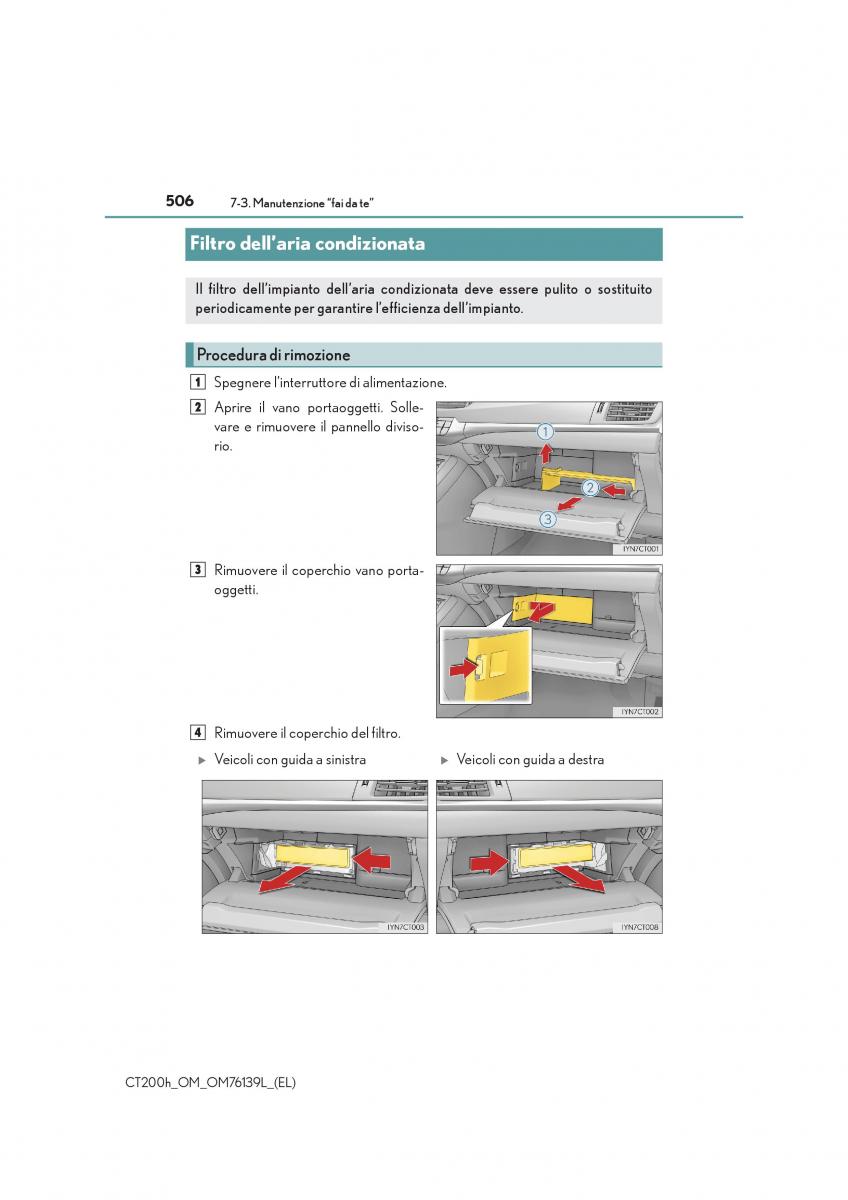 506 7-3. Manutenzione "fai da te"

Filtro dell'aria condizionata

Il filtro dell'impianto dell'aria condizionata deve essere pulito o sostituito periodicamente per garantire l'efficienza dell'impianto.

Procedura di rimozione

1 Spegnere l'interruttore di alimentazione.

2 Aprire il vano portaoggetti. Sollevare e rimuovere il pannello divisorio.

1
2
3
IYN7CT001

3 Rimuovere il coperchio vano portaoggetti.

IYN7CT002

4 Rimuovere il coperchio del filtro.

▶ Veicoli con guida a sinistra

▶ Veicoli con guida a destra

IYN7CT003

IYN7CT008

CT200h_OM_OM76139L_(EL)